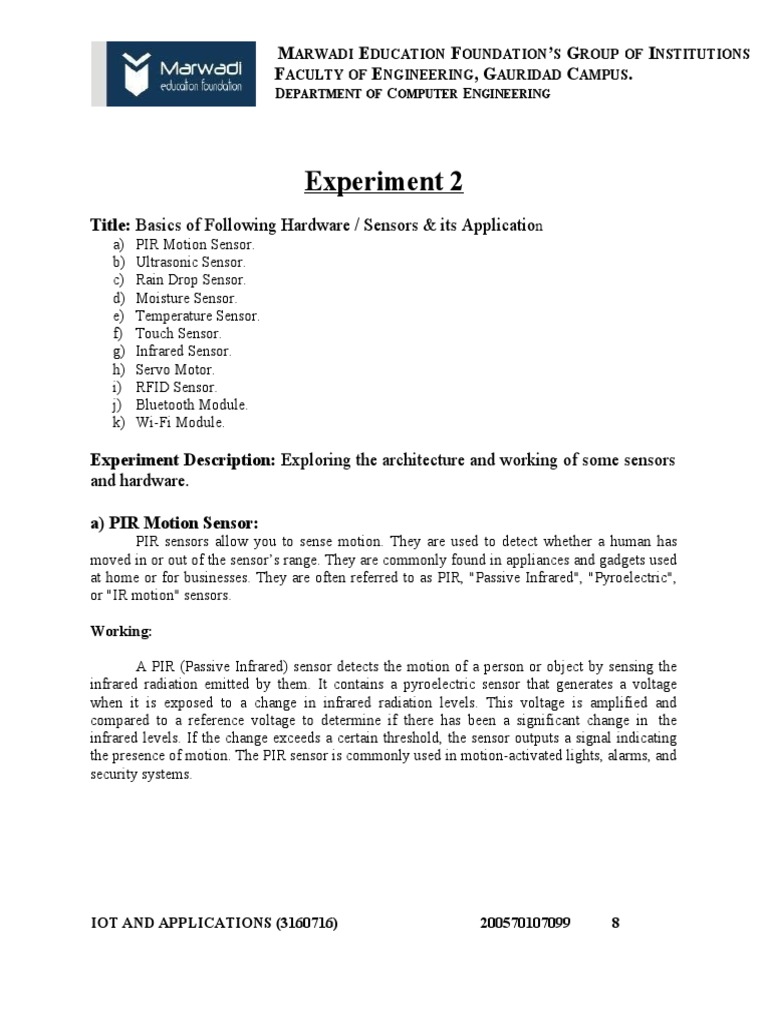 Marwadi education foundation

MARWADI EDUCATION FOUNDATION'S GROUP OF INSTITUTIONS
FACULTY OF ENGINEERING, GAURIDAD CAMPUS.
DEPARTMENT OF COMPUTER ENGINEERING

Experiment 2

Title: Basics of Following Hardware / Sensors & its Application

a) PIR Motion Sensor.
b) Ultrasonic Sensor.
c) Rain Drop Sensor.
d) Moisture Sensor.
e) Temperature Sensor.
f) Touch Sensor.
g) Infrared Sensor.
h) Servo Motor.
i) RFID Sensor.
j) Bluetooth Module.
k) Wi-Fi Module.

Experiment Description: Exploring the architecture and working of some sensors and hardware.

a) PIR Motion Sensor:

PIR sensors allow you to sense motion. They are used to detect whether a human has moved in or out of the sensor's range. They are commonly found in appliances and gadgets used at home or for businesses. They are often referred to as PIR, "Passive Infrared", "Pyroelectric", or "IR motion" sensors.

Working:

A PIR (Passive Infrared) sensor detects the motion of a person or object by sensing the infrared radiation emitted by them. It contains a pyroelectric sensor that generates a voltage when it is exposed to a change in infrared radiation levels. This voltage is amplified and compared to a reference voltage to determine if there has been a significant change in the infrared levels. If the change exceeds a certain threshold, the sensor outputs a signal indicating the presence of motion. The PIR sensor is commonly used in motion-activated lights, alarms, and security systems.

IOT AND APPLICATIONS (3160716) 200570107099 8